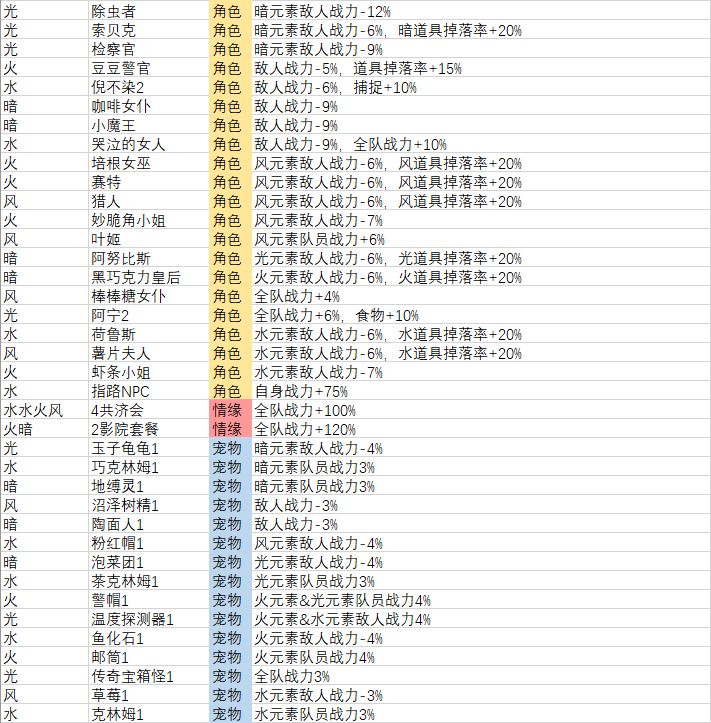 | 光 | 除虫者 | 角色 | 暗元素敌人战力-12% |
|---|---|---|---|
| 光 | 索贝克 | 角色 | 暗元素敌人战力-6%，暗道具掉落率+20% |
| 光 | 检察官 | 角色 | 暗元素敌人战力-9% |
| 火 | 豆豆警官 | 角色 | 敌人战力-5%，道具掉落率+15% |
| 水 | 倪不染2 | 角色 | 敌人战力-6%，捕捉+10% |
| 暗 | 咖啡女仆 | 角色 | 敌人战力-9% |
| 暗 | 小魔王 | 角色 | 敌人战力-9% |
| 水 | 哭泣的女人 | 角色 | 敌人战力-9%，全队战力+10% |
| 火 | 培根女巫 | 角色 | 风元素敌人战力-6%，风道具掉落率+20% |
| 火 | 赛特 | 角色 | 风元素敌人战力-6%，风道具掉落率+20% |
| 风 | 猎人 | 角色 | 风元素敌人战力-6%，风道具掉落率+20% |
| 火 | 妙脆角小姐 | 角色 | 风元素敌人战力-7% |
| 风 | 叶姬 | 角色 | 风元素队员战力+6% |
| 暗 | 阿努比斯 | 角色 | 光元素敌人战力-6%，光道具掉落率+20% |
| 暗 | 黑巧克力皇后 | 角色 | 火元素敌人战力-6%，火道具掉落率+20% |
| 风 | 棒棒糖女仆 | 角色 | 全队战力+4% |
| 光 | 阿宁2 | 角色 | 全队战力+6%，食物+10% |
| 水 | 荷鲁斯 | 角色 | 水元素敌人战力-6%，水道具掉落率+20% |
| 风 | 薯片夫人 | 角色 | 水元素敌人战力-6%，水道具掉落率+20% |
| 火 | 虾条小姐 | 角色 | 水元素敌人战力-7% |
| 水 | 指路NPC | 角色 | 自身战力+75% |
| 水水火风 | 4共济会 | 情缘 | 全队战力+100% |
| 火暗 | 2影院套餐 | 情缘 | 全队战力+120% |
| 光 | 玉子龟龟1 | 宠物 | 暗元素敌人战力-4% |
| 水 | 巧克林姆1 | 宠物 | 暗元素队员战力3% |
| 暗 | 地缚灵1 | 宠物 | 暗元素队员战力3% |
| 风 | 沼泽树精1 | 宠物 | 敌人战力-3% |
| 暗 | 陶面人1 | 宠物 | 敌人战力-3% |
| 水 | 粉红帽1 | 宠物 | 风元素敌人战力-4% |
| 暗 | 泡菜团1 | 宠物 | 光元素敌人战力-4% |
| 水 | 茶克林姆1 | 宠物 | 光元素队员战力3% |
| 火 | 警帽1 | 宠物 | 火元素&光元素队员战力4% |
| 光 | 温度探测器1 | 宠物 | 火元素&水元素敌人战力4% |
| 水 | 鱼化石1 | 宠物 | 火元素敌人战力-4% |
| 火 | 邮筒1 | 宠物 | 火元素队员战力4% |
| 光 | 传奇宝箱怪1 | 宠物 | 全队战力3% |
| 风 | 草莓1 | 宠物 | 水元素敌人战力-3% |
| 水 | 克林姆1 | 宠物 | 水元素队员战力3% |